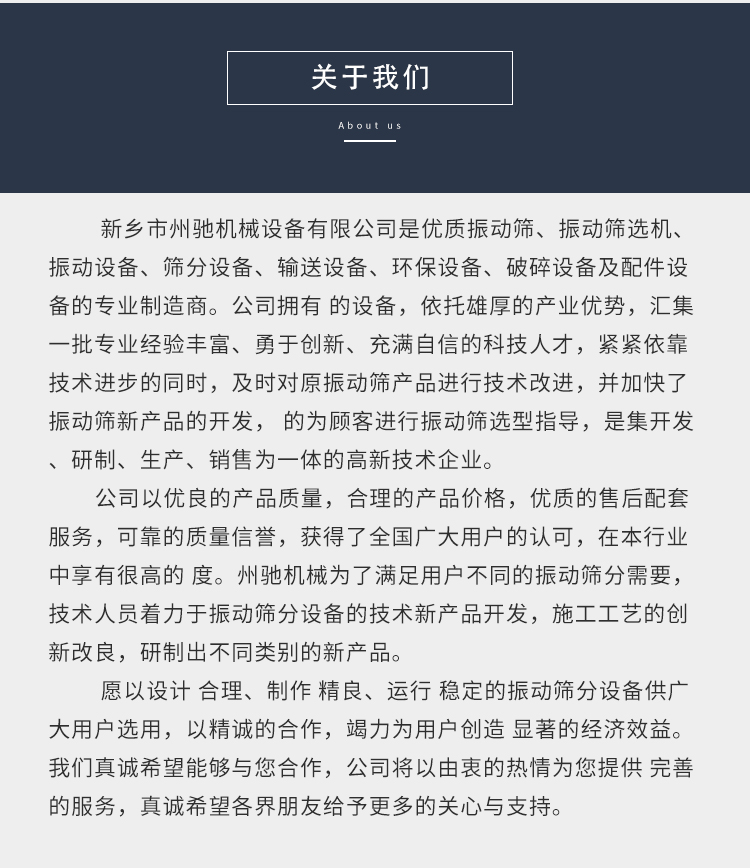 关于我们

About us

新乡市州驰机械设备有限公司是优质振动筛、振动筛选机、振动设备、筛分设备、输送设备、环保设备、破碎设备及配件设备的专业制造商。公司拥有 的设备，依托雄厚的产业优势，汇集一批专业经验丰富、勇于创新、充满自信的科技人才，紧紧依靠技术进步的同时，及时对原振动筛产品进行技术改进，并加快了振动筛新产品的开发， 的为顾客进行振动筛选型指导，是集开发、研制、生产、销售为一体的高新技术企业。

公司以优良的产品质量，合理的产品价格，优质的售后配套服务，可靠的质量信誉，获得了全国广大用户的认可，在本行业中享有很高的 度。州驰机械为了满足用户不同的振动筛分需要，技术人员着力于振动筛分设备的技术新产品开发，施工工艺的创新改良，研制出不同类别的新产品。

愿以设计 合理、制作 精良、运行 稳定的振动筛分设备供广大用户选用，以精诚的合作，竭力为用户创造 显著的经济效益。我们真诚希望能够与您合作，公司将以由衷的热情为您提供 完善的服务，真诚希望各界朋友给予更多的关心与支持。